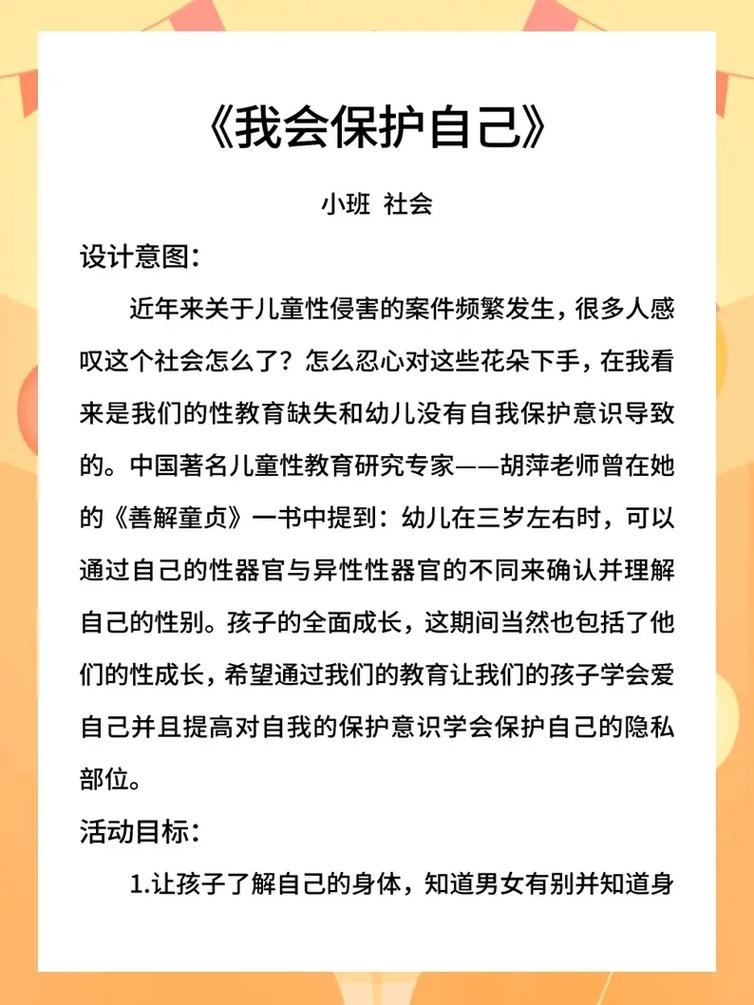 《我会保护自己》

小班 社会

设计意图：

近年来关于儿童性侵害的案件频繁发生，很多人感叹这个社会怎么了？怎么忍心对这些花朵下手，在我看来是我们的性教育缺失和幼儿没有自我保护意识导致的。中国著名儿童性教育研究专家——胡萍老师曾在她的《善解童贞》一书中提到：幼儿在三岁左右时，可以通过自己的性器官与异性性器官的不同来确认并理解自己的性别。孩子的全面成长，这期间当然也包括了他们的性成长，希望通过我们的教育让我们的孩子学会爱自己并且提高对自我的保护意识学会保护自己的隐私部位。

活动目标：

1.让孩子了解自己的身体，知道男女有别并知道身